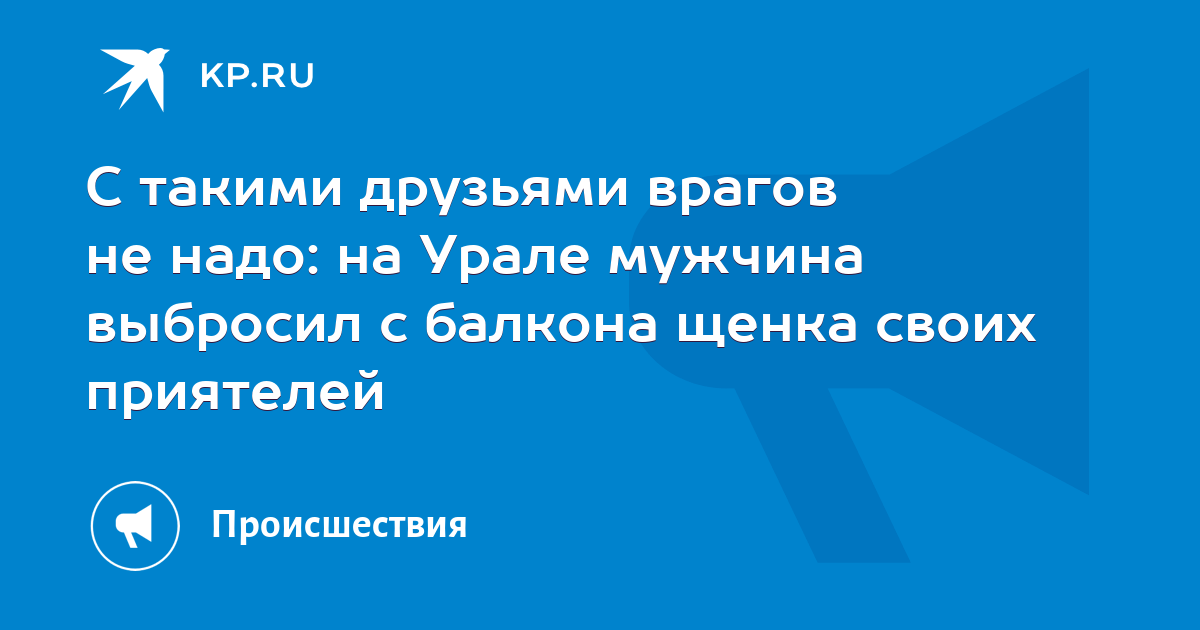 KP.RU

С такими друзьями врагов не надо: на Урале мужчина выбросил с балкона щенка своих приятелей

Происшествия